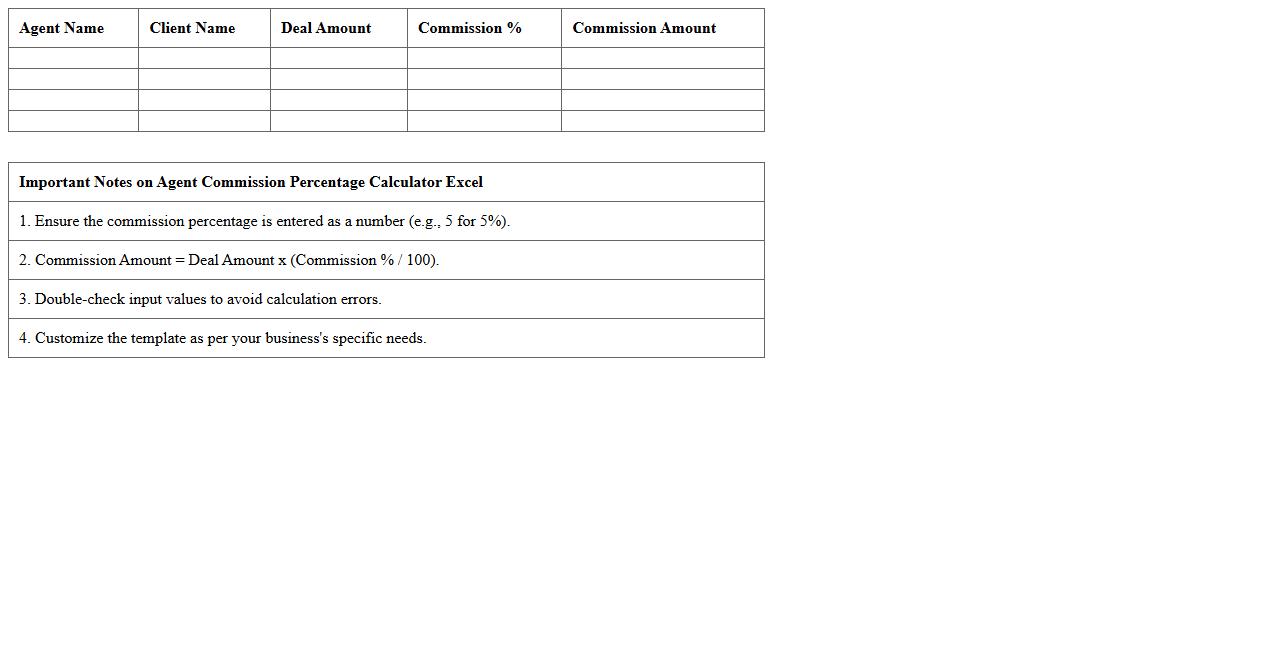 | Agent Name | Client Name | Deal Amount | Commission % | Commission Amount |
|---|---|---|---|---|
| | | | | |
| | | | | |
| | | | | |
| | | | | |

| Important Notes on Agent Commission Percentage Calculator Excel |
|---|
| 1. Ensure the commission percentage is entered as a number (e.g., 5 for 5%). |
| 2. Commission Amount = Deal Amount x (Commission % / 100). |
| 3. Double-check input values to avoid calculation errors. |
| 4. Customize the template as per your business's specific needs. |